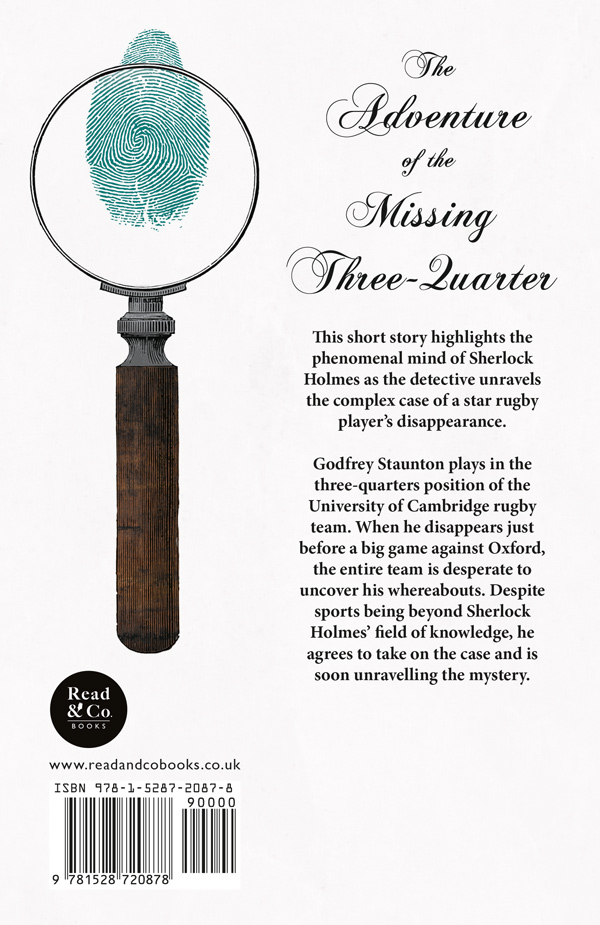 The Adventure of the Missing Three-Quarter

This short story highlights the phenomenal mind of Sherlock Holmes as the detective unravels the complex case of a star rugby player's disappearance.

Godfrey Staunton plays in the three-quarters position of the University of Cambridge rugby team. When he disappears just before a big game against Oxford, the entire team is desperate to uncover his whereabouts. Despite sports being beyond Sherlock Holmes' field of knowledge, he agrees to take on the case and is soon unravelling the mystery.

Read & Co. BOOKS

www.readandcobooks.co.uk

ISBN 978-1-5287-2087-8

90000

9 781528 720878